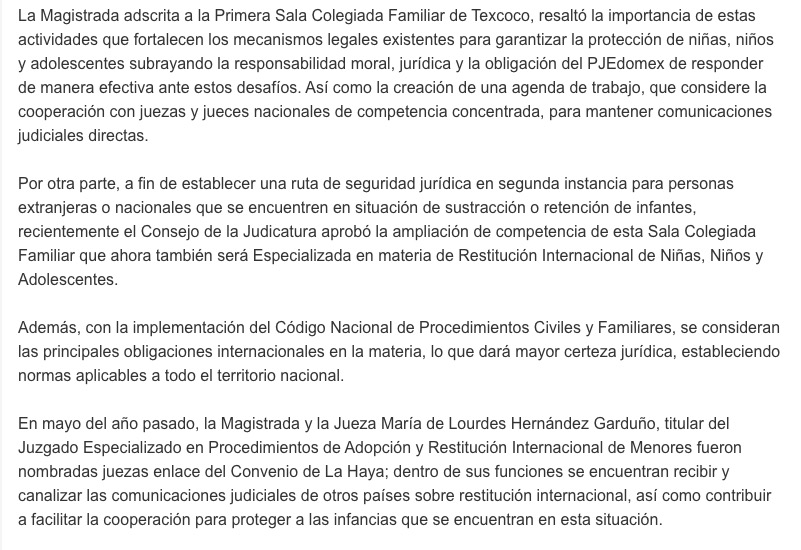 La Magistrada adscrita a la Primera Sala Colegiada Familiar de Texcoco, resaltó la importancia de estas actividades que fortalecen los mecanismos legales existentes para garantizar la protección de niñas, niños y adolescentes subrayando la responsabilidad moral, jurídica y la obligación del PJEdomex de responder de manera efectiva ante estos desafíos. Así como la creación de una agenda de trabajo, que considere la cooperación con juezas y jueces nacionales de competencia concentrada, para mantener comunicaciones judiciales directas.

Por otra parte, a fin de establecer una ruta de seguridad jurídica en segunda instancia para personas extranjeras o nacionales que se encuentren en situación de sustracción o retención de infantes, recientemente el Consejo de la Judicatura aprobó la ampliación de competencia de esta Sala Colegiada Familiar que ahora también será Especializada en materia de Restitución Internacional de Niñas, Niños y Adolescentes.

Además, con la implementación del Código Nacional de Procedimientos Civiles y Familiares, se consideran las principales obligaciones internacionales en la materia, lo que dará mayor certeza jurídica, estableciendo normas aplicables a todo el territorio nacional.

En mayo del año pasado, la Magistrada y la Jueza María de Lourdes Hernández Garduño, titular del Juzgado Especializado en Procedimientos de Adopción y Restitución Internacional de Menores fueron nombradas juezas enlace del Convenio de La Haya; dentro de sus funciones se encuentran recibir y canalizar las comunicaciones judiciales de otros países sobre restitución internacional, así como contribuir a facilitar la cooperación para proteger a las infancias que se encuentran en esta situación.